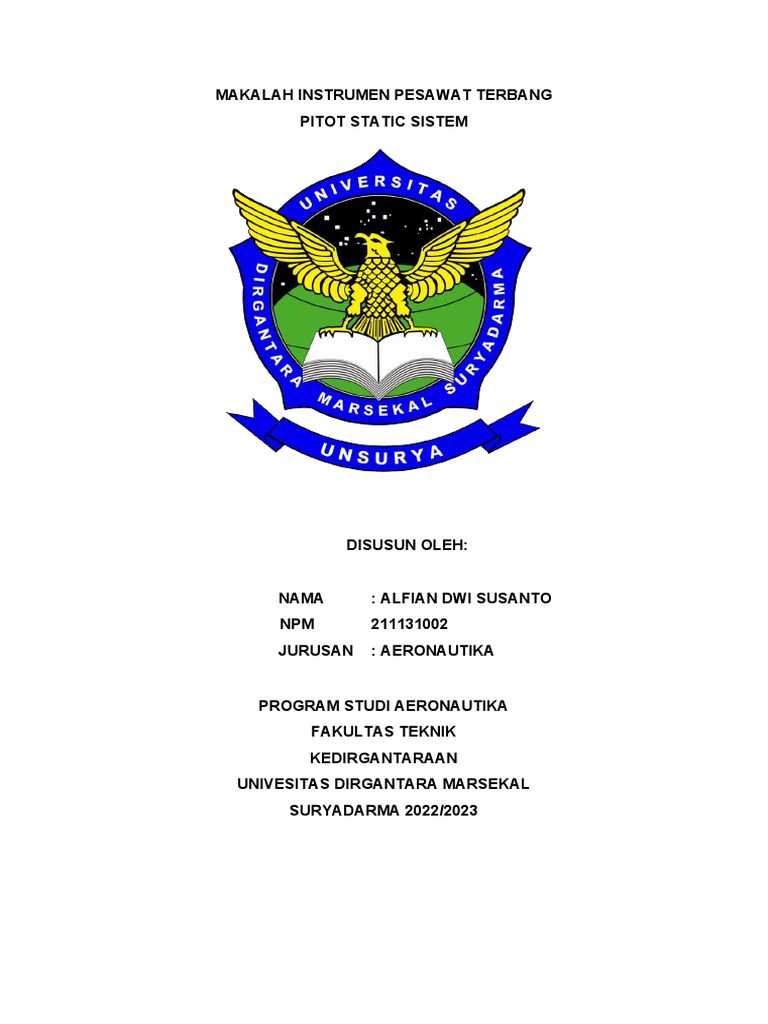 MAKALAH INSTRUMEN PESAWAT TERBANG
PITOT STATIC SISTEM

UNIVERSITAS
DIRGANTARA MARSEKAL SURYADARMA
UNSURYA

DISUSUN OLEH:

NAMA : ALFIAN DWI SUSANTO
NPM 211131002
JURUSAN : AERONAUTIKA

PROGRAM STUDI AERONAUTIKA
FAKULTAS TEKNIK
KEDIRGANTARAAN
UNIVESITAS DIRGANTARA MARSEKAL
SURYADARMA 2022/2023